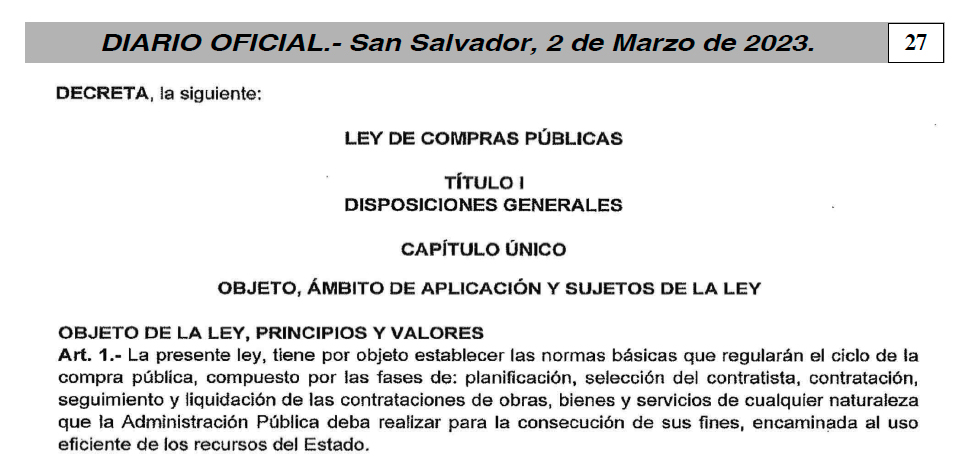 DIARIO OFICIAL.- San Salvador, 2 de Marzo de 2023.

27

DECRETA, la siguiente:

LEY DE COMPRAS PÚBLICAS

TÍTULO I
DISPOSICIONES GENERALES

CAPÍTULO ÚNICO

OBJETO, ÁMBITO DE APLICACIÓN Y SUJETOS DE LA LEY

OBJETO DE LA LEY, PRINCIPIOS Y VALORES
Art. 1.- La presente ley, tiene por objeto establecer las normas básicas que regularán el ciclo de la compra pública, compuesto por las fases de: planificación, selección del contratista, contratación, seguimiento y liquidación de las contrataciones de obras, bienes y servicios de cualquier naturaleza que la Administración Pública deba realizar para la consecución de sus fines, encaminada al uso eficiente de los recursos del Estado.